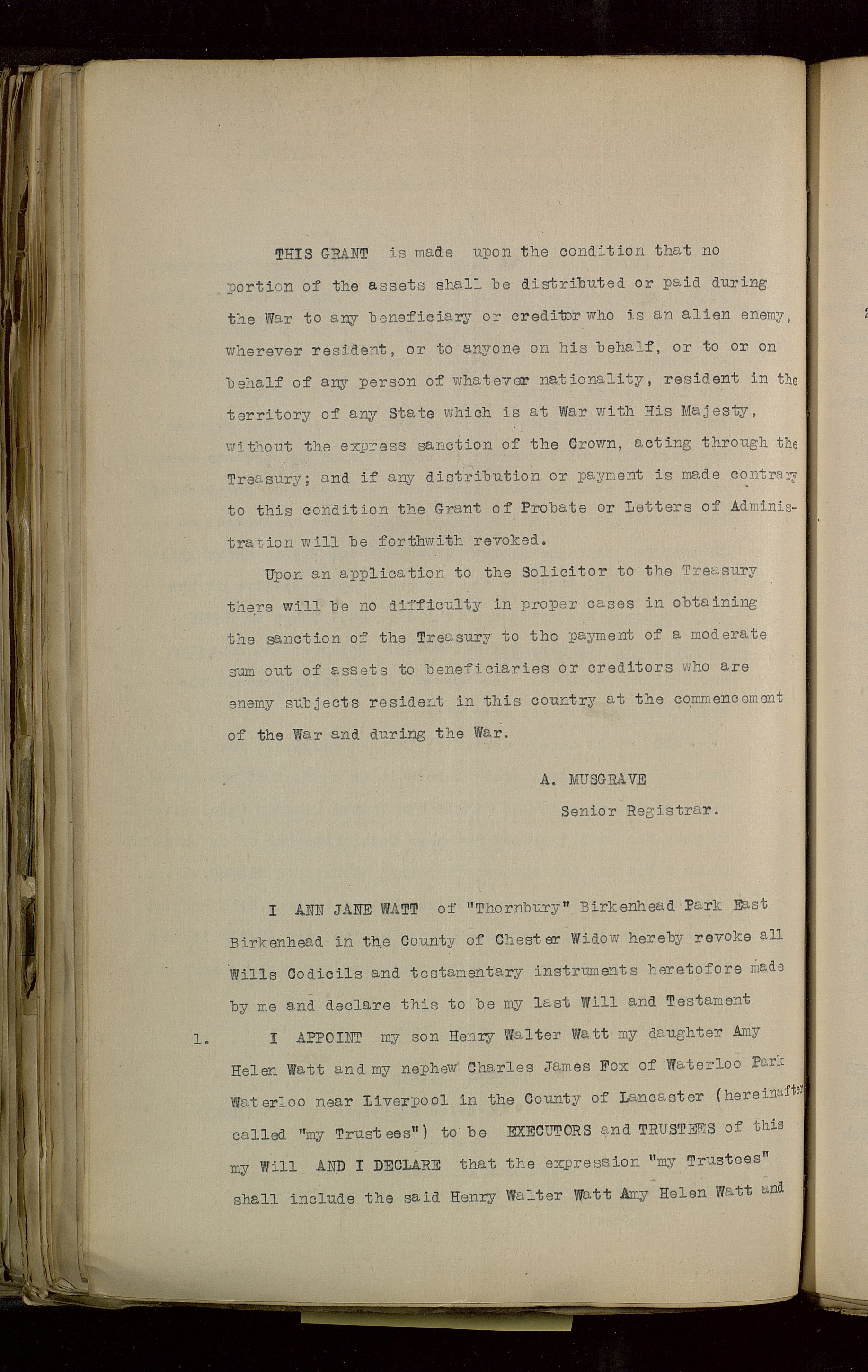 THIS GRANT is made upon the condition that no portion of the assets shall be distributed or paid during the War to any beneficiary or creditor who is an alien enemy, wherever resident, or to anyone on his behalf, or to or on behalf of any person of whatever nationality, resident in the territory of any State which is at War with His Majesty, without the express sanction of the Crown, acting through the Treasury; and if any distribution or payment is made contrary to this condition the Grant of Probate or Letters of Administration will be forthwith revoked.

Upon an application to the Solicitor to the Treasury there will be no difficulty in proper cases in obtaining the sanction of the Treasury to the payment of a moderate sum out of assets to beneficiaries or creditors who are enemy subjects resident in this country at the commencement of the War and during the War.

A. MUSGRAVE
Senior Registrar.

I ANN JANE WATT of "Thornbury" Birkenhead Park East Birkenhead in the County of Chester Widow hereby revoke all Wills Codicils and testamentary instruments heretofore made by me and declare this to be my last Will and Testament

1. I APPOINT my son Henry Walter Watt my daughter Amy Helen Watt and my nephew Charles James Fox of Waterloo Park Waterloo near Liverpool in the County of Lancaster (hereinafter called "my Trustees") to be EXECUTORS and TRUSTEES of this my Will AND I DECLARE that the expression "my Trustees" shall include the said Henry Walter Watt Amy Helen Watt and